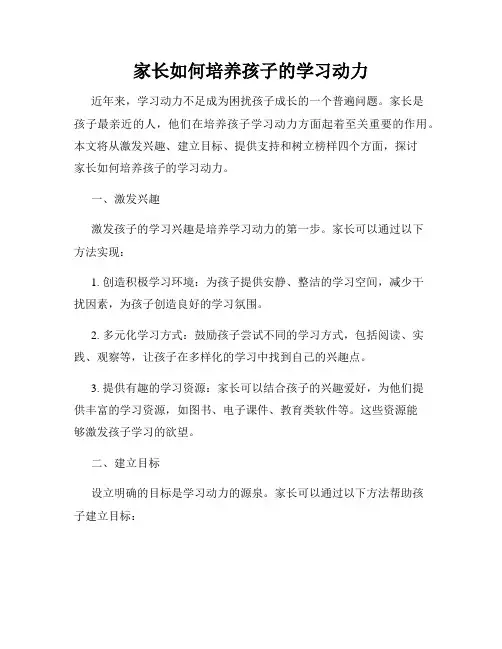 家长如何培养孩子的学习动力

近年来，学习动力不足成为困扰孩子成长的一个普遍问题。家长是孩子最亲近的人，他们在培养孩子学习动力方面起着至关重要的作用。本文将从激发兴趣、建立目标、提供支持和树立榜样四个方面，探讨家长如何培养孩子的学习动力。

一、激发兴趣

激发孩子的学习兴趣是培养学习动力的第一步。家长可以通过以下方法实现：

1. 创造积极学习环境：为孩子提供安静、整洁的学习空间，减少干扰因素，为孩子创造良好的学习氛围。

2. 多元化学习方式：鼓励孩子尝试不同的学习方式，包括阅读、实践、观察等，让孩子在多样化的学习中找到自己的兴趣点。

3. 提供有趣的学习资源：家长可以结合孩子的兴趣爱好，为他们提供丰富的学习资源，如图书、电子课件、教育类软件等。这些资源能够激发孩子学习的欲望。

二、建立目标

设立明确的目标是学习动力的源泉。家长可以通过以下方法帮助孩子建立目标：